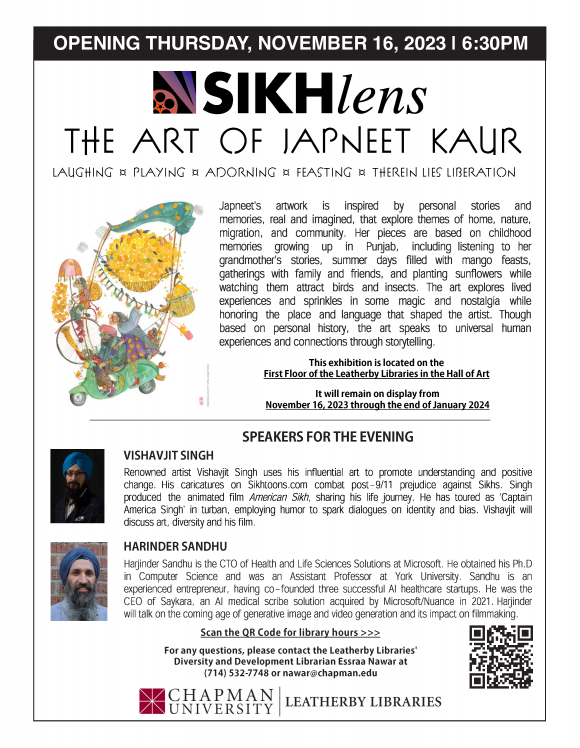 OPENING THURSDAY, NOVEMBER 16, 2023 | 6:30PM

SIKHlens

THE ART OF JAPNEET KAUR

LAUGHING ¤ PLAYING ¤ ADORNING ¤ FEASTING ¤ THEREIN LIES LIBERATION

Japneet's artwork is inspired by personal stories and memories, real and imagined, that explore themes of home, nature, migration, and community. Her pieces are based on childhood memories growing up in Punjab, including listening to her grandmother's stories, summer days filled with mango feasts, gatherings with family and friends, and planting sunflowers while watching them attract birds and insects. The art explores lived experiences and sprinkles in some magic and nostalgia while honoring the place and language that shaped the artist. Though based on personal history, the art speaks to universal human experiences and connections through storytelling.

This exhibition is located on the
First Floor of the Leatherby Libraries in the Hall of Art

It will remain on display from
November 16, 2023 through the end of January 2024

SPEAKERS FOR THE EVENING

VISHAVJIT SINGH

Renowned artist Vishavjit Singh uses his influential art to promote understanding and positive change. His caricatures on Sikhtoons.com combat post-9/11 prejudice against Sikhs. Singh produced the animated film American Sikh, sharing his life journey. He has toured as 'Captain America Singh' in turban, employing humor to spark dialogues on identity and bias. Vishavjit will discuss art, diversity and his film.

HARINDER SANDHU

Harjinder Sandhu is the CTO of Health and Life Sciences Solutions at Microsoft. He obtained his Ph.D in Computer Science and was an Assistant Professor at York University. Sandhu is an experienced entrepreneur, having co-founded three successful AI healthcare startups. He was the CEO of Saykara, an AI medical scribe solution acquired by Microsoft/Nuance in 2021. Harjinder will talk on the coming age of generative image and video generation and its impact on filmmaking.

Scan the QR Code for library hours >>>

For any questions, please contact the Leatherby Libraries' Diversity and Development Librarian Essraa Nawar at (714) 532-7748 or nawar@chapman.edu

CHAPMAN UNIVERSITY | LEATHERBY LIBRARIES